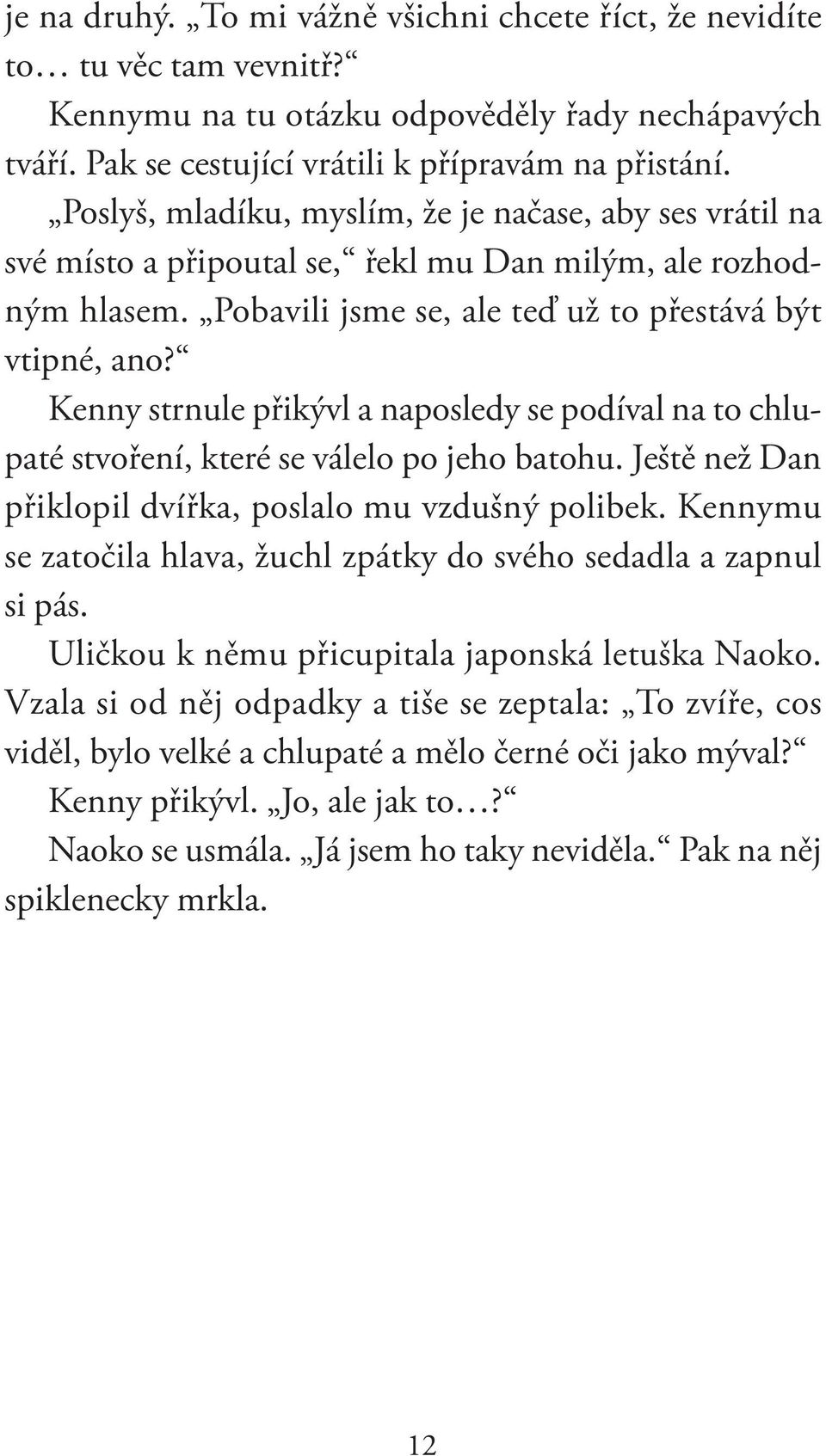 je na druhý. „To mi vážně všichni chcete říct, že nevidíte to… tu věc tam vevnitř?“

Kennymu na tu otázku odpověděly řady nechápavých tváří. Pak se cestující vrátili k přípravám na přistání.

„Poslyš, mladíku, myslím, že je načase, aby ses vrátil na své místo a připoutal se,“ řekl mu Dan milým, ale rozhodným hlasem. „Pobavili jsme se, ale teď už to přestává být vtipné, ano?“

Kenny strnule přikývl a naposledy se podíval na to chlupaté stvoření, které se válelo po jeho batohu. Ještě než Dan přiklopil dvířka, poslalo mu vzdušný polibek. Kennymu se zatočila hlava, žuchl zpátky do svého sedadla a zapnul si pás.

Uličkou k němu přicupitala japonská letuška Naoko. Vzala si od něj odpadky a tiše se zeptala: „To zvíře, cos viděl, bylo velké a chlupaté a mělo černé oči jako mýval?“

Kenny přikývl. „Jo, ale jak to…?“

Naoko se usmála. „Já jsem ho taky neviděla.“ Pak na něj spiklenecky mrkla.

12